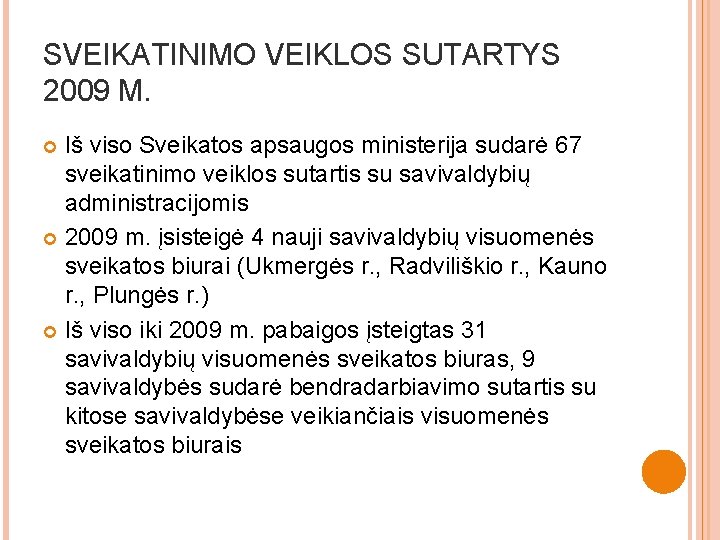 SVEIKATINIMO VEIKLOS SUTARTYS 2009 M.

Iš viso Sveikatos apsaugos ministerija sudarė 67 sveikatinimo veiklos sutartis su savivaldybių administracijomis

2009 m. įsisteigė 4 nauji savivaldybių visuomenės sveikatos biurai (Ukmergės r., Radviliškio r., Kauno r., Plungės r.)

Iš viso iki 2009 m. pabaigos įsteigtas 31 savivaldybių visuomenės sveikatos biuras, 9 savivaldybės sudarė bendradarbiavimo sutartis su kitose savivaldybėse veikiančiais visuomenės sveikatos biurais